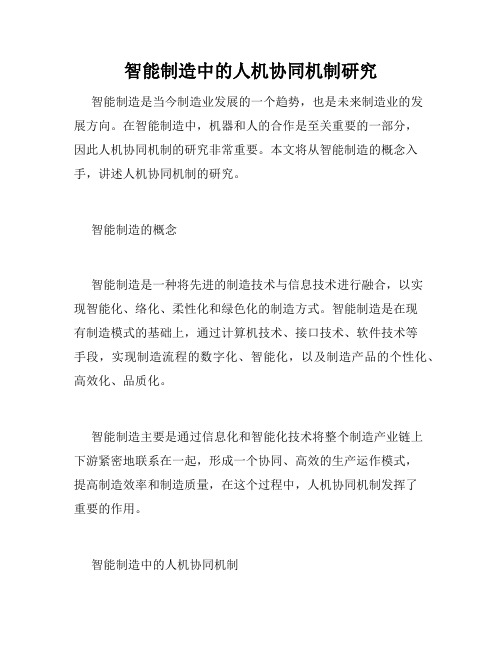 智能制造中的人机协同机制研究

智能制造是当今制造业发展的一个趋势，也是未来制造业的发展方向。在智能制造中，机器和人的合作是至关重要的一部分，因此人机协同机制的研究非常重要。本文将从智能制造的概念入手，讲述人机协同机制的研究。

智能制造的概念

智能制造是一种将先进的制造技术与信息技术进行融合，以实现智能化、络化、柔性化和绿色化的制造方式。智能制造是在现有制造模式的基础上，通过计算机技术、接口技术、软件技术等手段，实现制造流程的数字化、智能化，以及制造产品的个性化、高效化、品质化。

智能制造主要是通过信息化和智能化技术将整个制造产业链上下游紧密地联系在一起，形成一个协同、高效的生产运作模式，提高制造效率和制造质量，在这个过程中，人机协同机制发挥了重要的作用。

智能制造中的人机协同机制